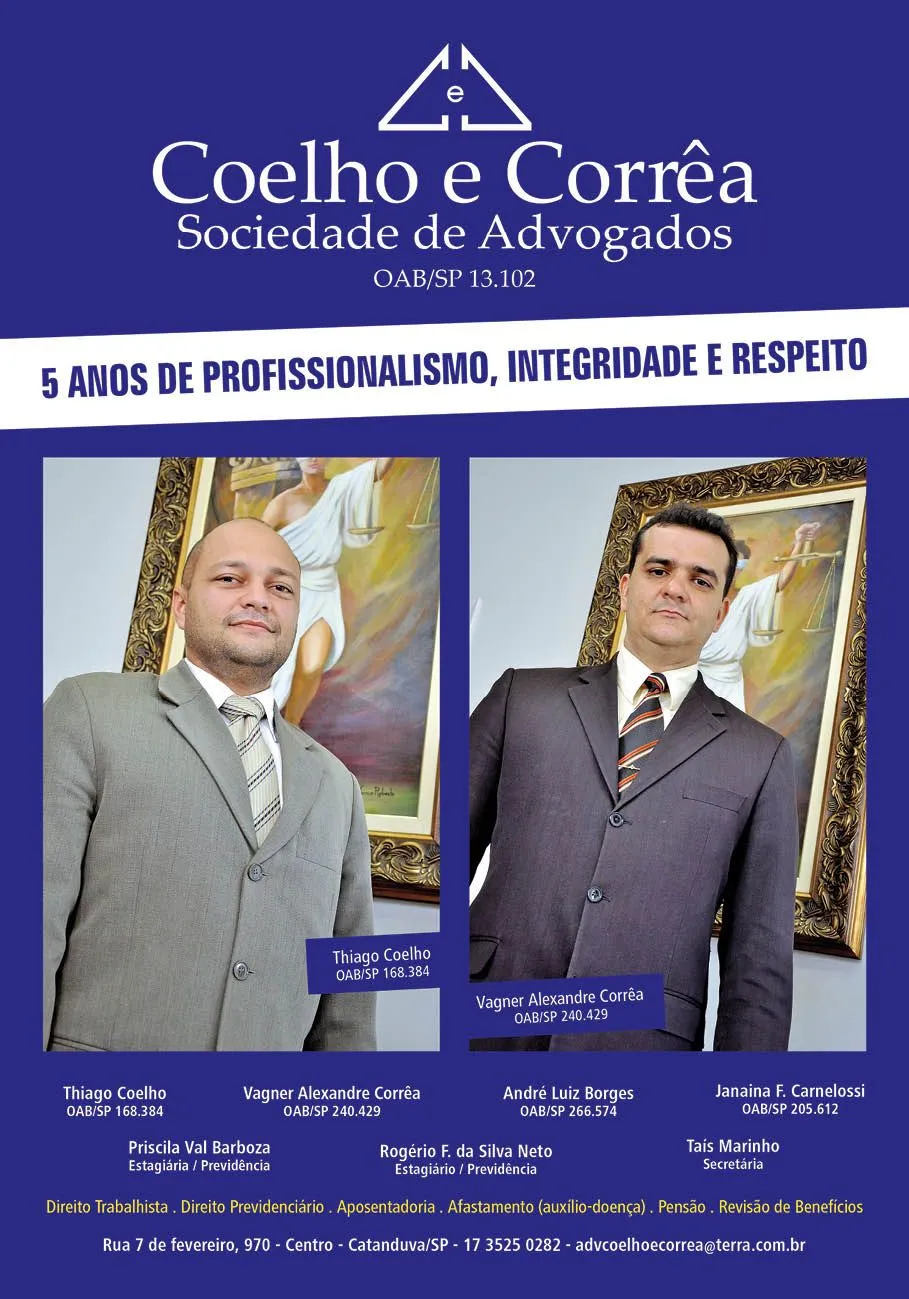 e

Coelho e Corrêa
Sociedade de Advogados
OAB/SP 13.102

5 ANOS DE PROFISSIONALISMO, INTEGRIDADE E RESPEITO

Thiago Coelho
OAB/SP 168.384

Vagner Alexandre Corrêa
OAB/SP 240.429

Thiago Coelho
OAB/SP 168.384

Vagner Alexandre Corrêa
OAB/SP 240.429

André Luiz Borges
OAB/SP 266.574

Janaina F. Carnelossi
OAB/SP 205.612

Priscila Val Barboza
Estagiária / Previdência

Rogério F. da Silva Neto
Estagiário / Previdência

Taís Marinho
Secretária

Direito Trabalhista . Direito Previdenciário . Aposentadoria . Afastamento (auxílio-doença) . Pensão . Revisão de Benefícios

Rua 7 de fevereiro, 970 - Centro - Catanduva/SP - 17 3525 0282 - advcoelhoecorrea@terra.com.br